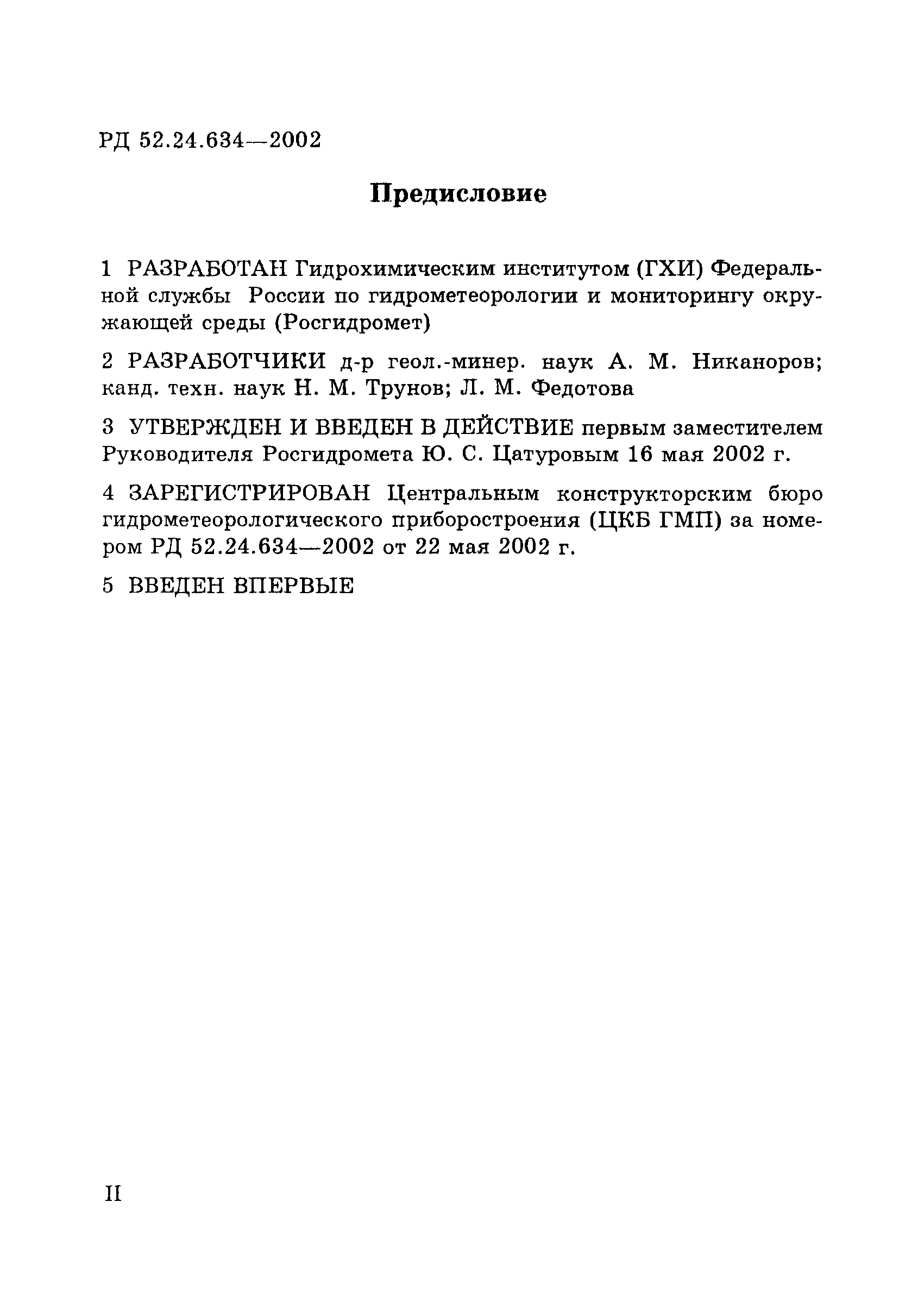 РД 52.24.634—2002

Предисловие

1 РАЗРАБОТАН Гидрохимическим институтом (ГХИ) Федеральной службы России по гидрометеорологии и мониторингу окружающей среды (Росгидромет)

2 РАЗРАБОТЧИКИ д-р геол.-минер. наук А. М. Никаноров; канд. техн. наук Н. М. Трунов; Л. М. Федотова

3 УТВЕРЖДЕН И ВВЕДЕН В ДЕЙСТВИЕ первым заместителем Руководителя Росгидромета Ю. С. Цатуровым 16 мая 2002 г.

4 ЗАРЕГИСТРИРОВАН Центральным конструкторским бюро гидрометеорологического приборостроения (ЦКБ ГМП) за номером РД 52.24.634—2002 от 22 мая 2002 г.

5 ВВЕДЕН ВПЕРВЫЕ

II